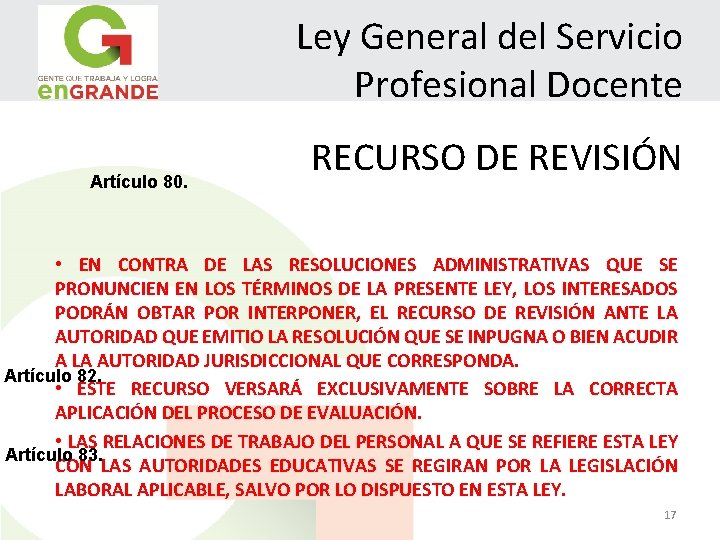 GENTE QUE TRABAJA Y LOGRA
enGRANDE

Ley General del Servicio Profesional Docente

RECURSO DE REVISIÓN

Artículo 80.

• EN CONTRA DE LAS RESOLUCIONES ADMINISTRATIVAS QUE SE PRONUNCIEN EN LOS TÉRMINOS DE LA PRESENTE LEY, LOS INTERESADOS PODRÁN OBTAR POR INTERPONER, EL RECURSO DE REVISIÓN ANTE LA AUTORIDAD QUE EMITIO LA RESOLUCIÓN QUE SE INPUGNA O BIEN ACUDIR A LA AUTORIDAD JURISDICCIONAL QUE CORRESPONDA.

Artículo 82.

• ESTE RECURSO VERSARÁ EXCLUSIVAMENTE SOBRE LA CORRECTA APLICACIÓN DEL PROCESO DE EVALUACIÓN.

Artículo 83.

• LAS RELACIONES DE TRABAJO DEL PERSONAL A QUE SE REFIERE ESTA LEY CON LAS AUTORIDADES EDUCATIVAS SE REGIRAN POR LA LEGISLACIÓN LABORAL APLICABLE, SALVO POR LO DISPUESTO EN ESTA LEY.

17